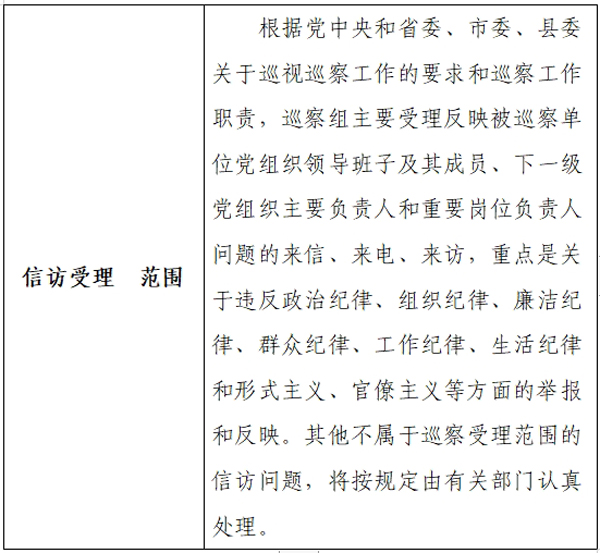 | 信访受理　范围 | 根据党中央和省委、市委、县委关于巡视巡察工作的要求和巡察工作职责，巡察组主要受理反映被巡察单位党组织领导班子及其成员、下一级党组织主要负责人和重要岗位负责人问题的来信、来电、来访，重点是关于违反政治纪律、组织纪律、廉洁纪律、群众纪律、工作纪律、生活纪律和形式主义、官僚主义等方面的举报和反映。其他不属于巡察受理范围的信访问题，将按规定由有关部门认真处理。 |
|---|---|